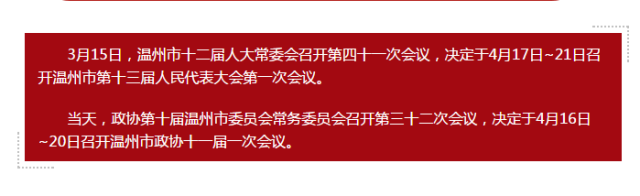 3月15日，温州市十二届人大常委会召开第四十一次会议，决定于4月17日~21日召开温州市第十三届人民代表大会第一次会议。

当天，政协第十届温州市委员会常务委员会召开第三十二次会议，决定于4月16日~20日召开温州市政协十一届一次会议。